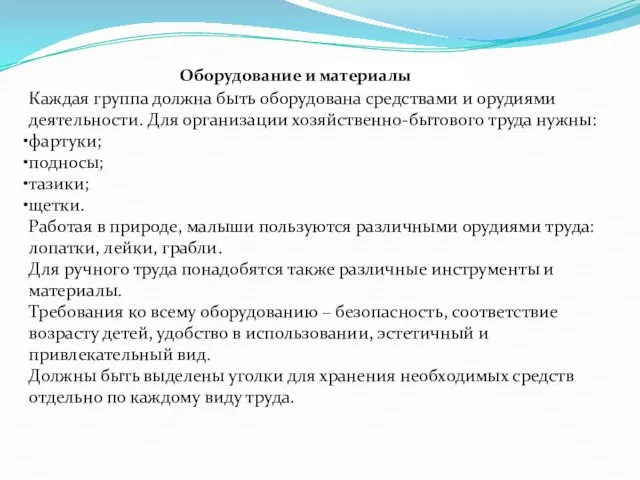 Оборудование и материалы

Каждая группа должна быть оборудована средствами и орудиями деятельности. Для организации хозяйственно-бытового труда нужны:

•фартуки;
•подносы;
•тазики;
•щетки.

Работая в природе, малыши пользуются различными орудиями труда: лопатки, лейки, грабли.

Для ручного труда понадобятся также различные инструменты и материалы.

Требования ко всему оборудованию – безопасность, соответствие возрасту детей, удобство в использовании, эстетичный и привлекательный вид.

Должны быть выделены уголки для хранения необходимых средств отдельно по каждому виду труда.